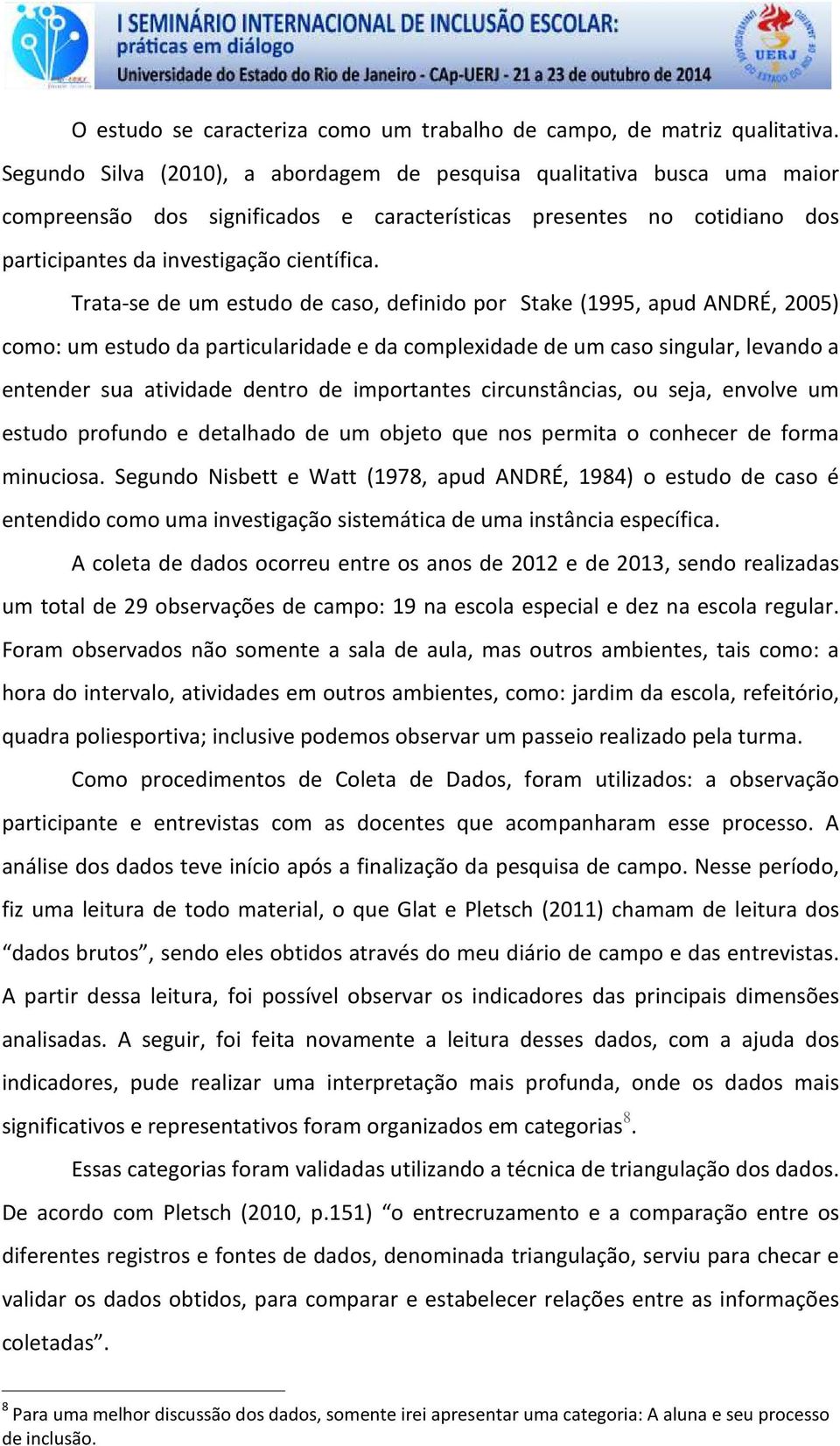 I SEMINÁRIO INTERNACIONAL DE INCLUSÃO ESCOLAR:
práticas em diálogo
Universidade do Estado do Rio de Janeiro - CAp-UERJ - 21 a 23 de outubro de 2014

UERJ

O estudo se caracteriza como um trabalho de campo, de matriz qualitativa. Segundo Silva (2010), a abordagem de pesquisa qualitativa busca uma maior compreensão dos significados e características presentes no cotidiano dos participantes da investigação científica.

Trata-se de um estudo de caso, definido por Stake (1995, apud ANDRÉ, 2005) como: um estudo da particularidade e da complexidade de um caso singular, levando a entender sua atividade dentro de importantes circunstâncias, ou seja, envolve um estudo profundo e detalhado de um objeto que nos permita o conhecer de forma minuciosa. Segundo Nisbett e Watt (1978, apud ANDRÉ, 1984) o estudo de caso é entendido como uma investigação sistemática de uma instância específica.

A coleta de dados ocorreu entre os anos de 2012 e de 2013, sendo realizadas um total de 29 observações de campo: 19 na escola especial e dez na escola regular. Foram observados não somente a sala de aula, mas outros ambientes, tais como: a hora do intervalo, atividades em outros ambientes, como: jardim da escola, refeitório, quadra poliesportiva; inclusive podemos observar um passeio realizado pela turma.

Como procedimentos de Coleta de Dados, foram utilizados: a observação participante e entrevistas com as docentes que acompanharam esse processo. A análise dos dados teve início após a finalização da pesquisa de campo. Nesse período, fiz uma leitura de todo material, o que Glat e Pletsch (2011) chamam de leitura dos “dados brutos”, sendo eles obtidos através do meu diário de campo e das entrevistas. A partir dessa leitura, foi possível observar os indicadores das principais dimensões analisadas. A seguir, foi feita novamente a leitura desses dados, com a ajuda dos indicadores, pude realizar uma interpretação mais profunda, onde os dados mais significativos e representativos foram organizados em categorias$^8$.

Essas categorias foram validadas utilizando a técnica de triangulação dos dados. De acordo com Pletsch (2010, p.151) “o entrecruzamento e a comparação entre os diferentes registros e fontes de dados, denominada triangulação, serviu para checar e validar os dados obtidos, para comparar e estabelecer relações entre as informações coletadas”.

$^8$ Para uma melhor discussão dos dados, somente irei apresentar uma categoria: A aluna e seu processo de inclusão.